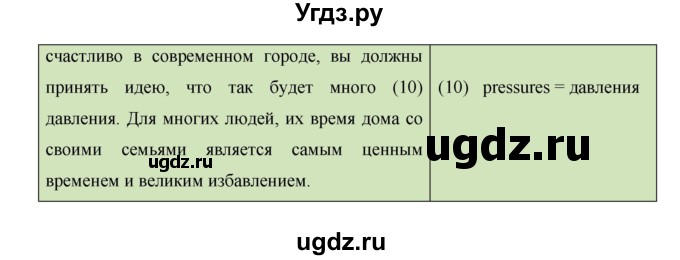 Угдз.ру

| счастливо в современном городе, вы должны принять идею, что так будет много (10) давления. Для многих людей, их время дома со своими семьями является самым ценным временем и великим избавлением. | (10) pressures = давления |

ugdz.ru

ugdz.ru

ugdz.ru